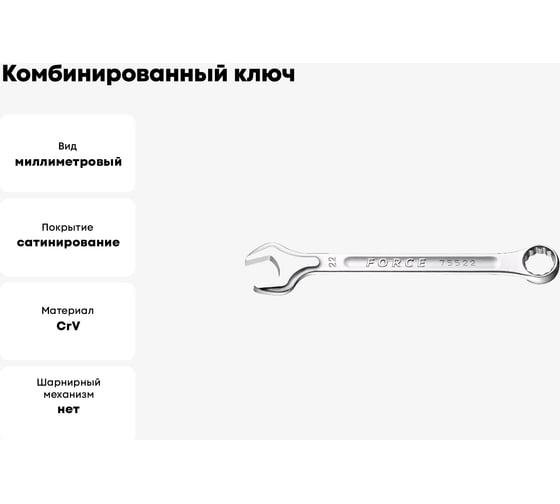 Комбинированный ключ

Вид
миллиметровый

Покрытие
сатинирование

Материал
CrV

Шарнирный механизм
нет

22 FORCE 75522